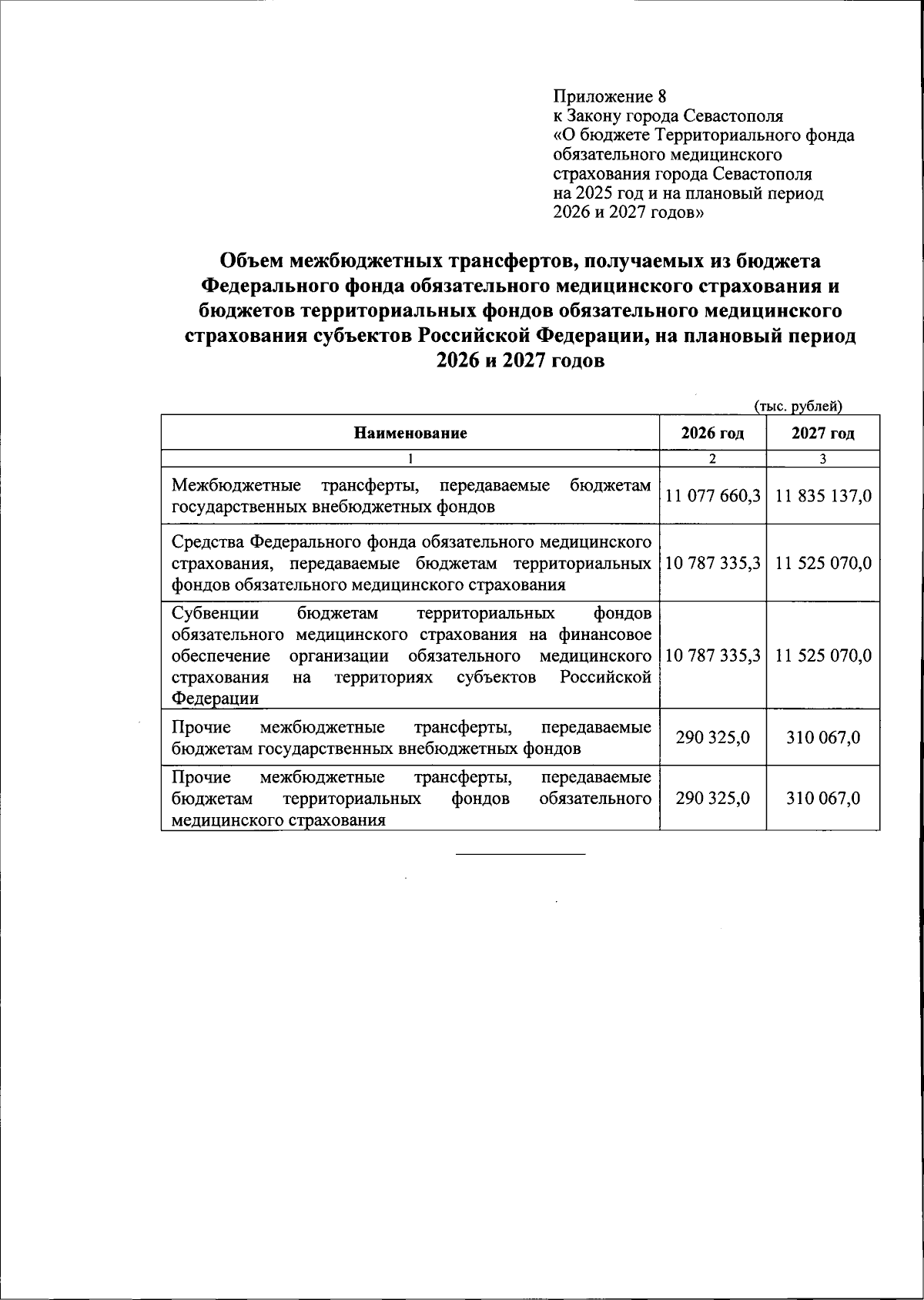 Приложение 8
к Закону города Севастополя
«О бюджете Территориального фонда обязательного медицинского страхования города Севастополя на 2025 год и на плановый период 2026 и 2027 годов»

Объем межбюджетных трансфертов, получаемых из бюджета Федерального фонда обязательного медицинского страхования и бюджетов территориальных фондов обязательного медицинского страхования субъектов Российской Федерации, на плановый период 2026 и 2027 годов

(тыс. рублей)

| Наименование | 2026 год | 2027 год |
|---|---|---|
| 1 | 2 | 3 |
| Межбюджетные трансферты, передаваемые бюджетам государственных внебюджетных фондов | 11 077 660,3 | 11 835 137,0 |
| Средства Федерального фонда обязательного медицинского страхования, передаваемые бюджетам территориальных фондов обязательного медицинского страхования | 10 787 335,3 | 11 525 070,0 |
| Субвенции бюджетам территориальных фондов обязательного медицинского страхования на финансовое обеспечение организации обязательного медицинского страхования на территориях субъектов Российской Федерации | 10 787 335,3 | 11 525 070,0 |
| Прочие межбюджетные трансферты, передаваемые бюджетам государственных внебюджетных фондов | 290 325,0 | 310 067,0 |
| Прочие межбюджетные трансферты, передаваемые бюджетам территориальных фондов обязательного медицинского страхования | 290 325,0 | 310 067,0 |